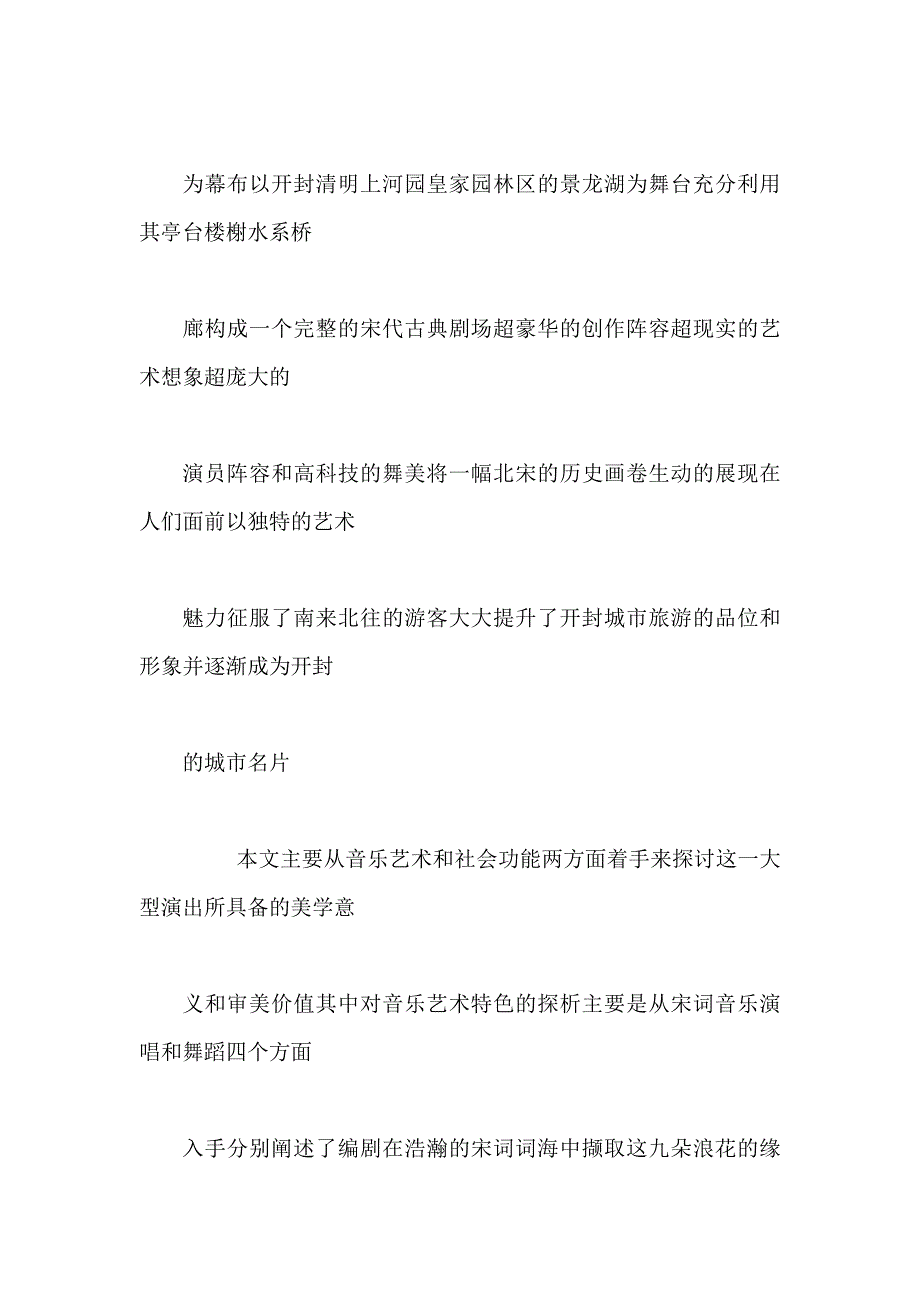 为幕布以开封清明上河园皇家园林区的景龙湖为舞台充分利用其亭台楼榭水系桥

廊构成一个完整的宋代古典剧场超豪华的创作阵容超现实的艺术想象超庞大的

演员阵容和高科技的舞美将一幅北宋的历史画卷生动的展现在人们面前以独特的艺术

魅力征服了南来北往的游客大大提升了开封城市旅游的品位和形象并逐渐成为开封

的城市名片

本文主要从音乐艺术和社会功能两方面着手来探讨这一大型演出所具备的美学意

义和审美价值其中对音乐艺术特色的探析主要是从宋词音乐演唱和舞蹈四个方面

入手分别阐述了编剧在浩瀚的宋词词海中撷取这九朵浪花的缘